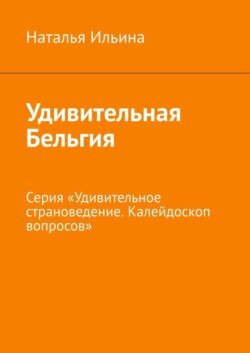 Наталья Ильина

Удивительная Бельгия

Серия «Удивительное страноведение. Калейдоскоп вопросов»